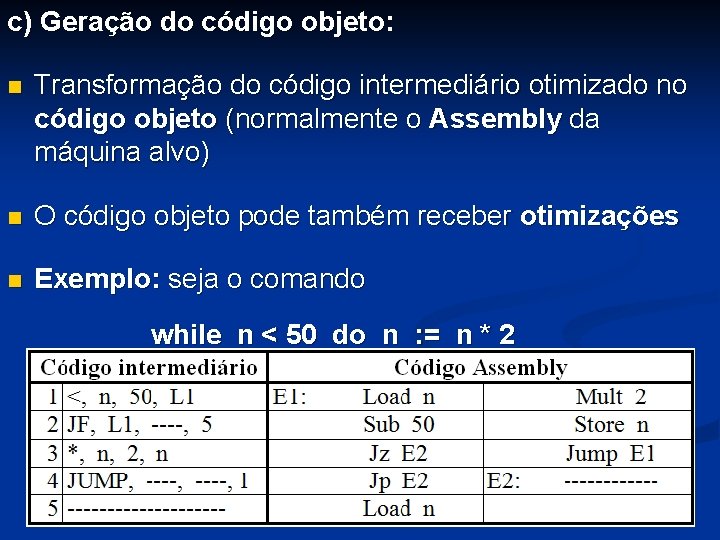 c) Geração do código objeto:

Transformação do código intermediário otimizado no **código objeto** (normalmente o **Assembly** da máquina alvo)

O código objeto pode também receber **otimizações**

**Exemplo:** seja o comando

while n < 50 do n := n * 2

| Código intermediário | | Código Assembly | |
|---|---|---|---|
| 1 | <, n, 50, L1 | E1: Load n | Mult 2 |
| 2 | JF, L1, ----, 5 | Sub 50 | Store n |
| 3 | *, n, 2, n | Jz E2 | Jump E1 |
| 4 | JUMP, ----, ----, 1 | Jp E2 | E2: ------------ |
| 5 | -------------------- | Load n | |